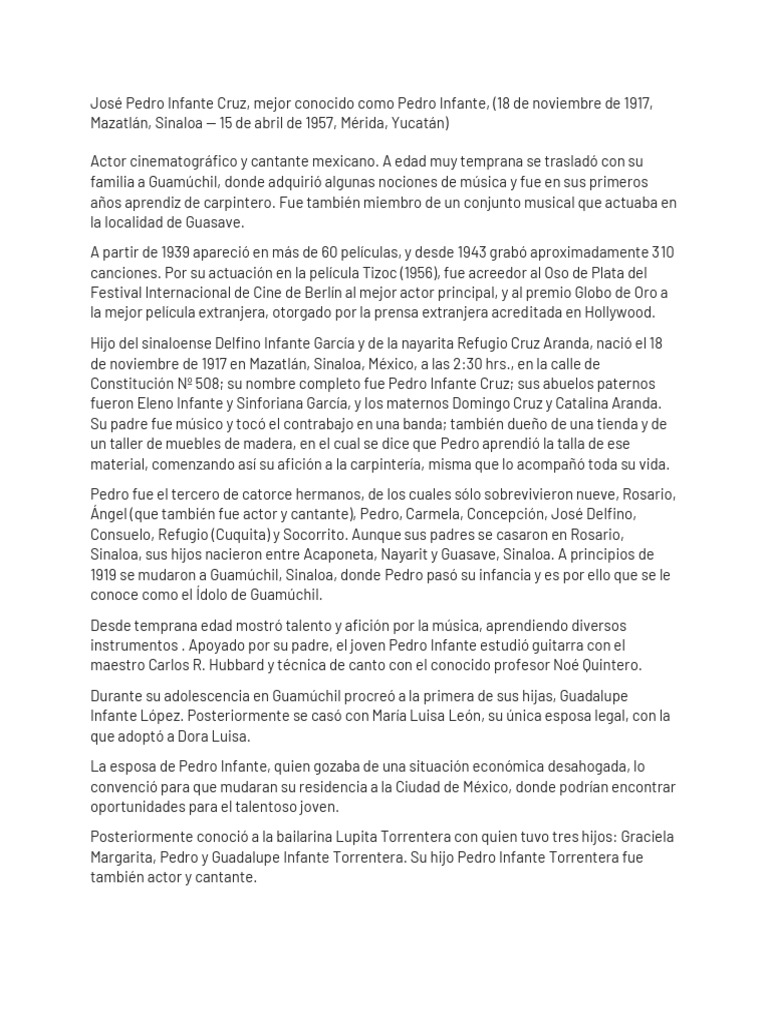 José Pedro Infante Cruz, mejor conocido como Pedro Infante, (18 de noviembre de 1917, Mazatlán, Sinaloa — 15 de abril de 1957, Mérida, Yucatán)

Actor cinematográfico y cantante mexicano. A edad muy temprana se trasladó con su familia a Guamúchil, donde adquirió algunas nociones de música y fue en sus primeros años aprendiz de carpintero. Fue también miembro de un conjunto musical que actuaba en la localidad de Guasave.

A partir de 1939 apareció en más de 60 películas, y desde 1943 grabó aproximadamente 310 canciones. Por su actuación en la película Tizoc (1956), fue acreedor al Oso de Plata del Festival Internacional de Cine de Berlín al mejor actor principal, y al premio Globo de Oro a la mejor película extranjera, otorgado por la prensa extranjera acreditada en Hollywood.

Hijo del sinaloense Delfino Infante García y de la nayarita Refugio Cruz Aranda, nació el 18 de noviembre de 1917 en Mazatlán, Sinaloa, México, a las 2:30 hrs., en la calle de Constitución Nº 508; su nombre completo fue Pedro Infante Cruz; sus abuelos paternos fueron Eleno Infante y Sinforiana García, y los maternos Domingo Cruz y Catalina Aranda. Su padre fue músico y tocó el contrabajo en una banda; también dueño de una tienda y de un taller de muebles de madera, en el cual se dice que Pedro aprendió la talla de ese material, comenzando así su afición a la carpintería, misma que lo acompañó toda su vida.

Pedro fue el tercero de catorce hermanos, de los cuales sólo sobrevivieron nueve, Rosario, Ángel (que también fue actor y cantante), Pedro, Carmela, Concepción, José Delfino, Consuelo, Refugio (Cuquita) y Socorrito. Aunque sus padres se casaron en Rosario, Sinaloa, sus hijos nacieron entre Acaponeta, Nayarit y Guasave, Sinaloa. A principios de 1919 se mudaron a Guamúchil, Sinaloa, donde Pedro pasó su infancia y es por ello que se le conoce como el Ídolo de Guamúchil.

Desde temprana edad mostró talento y afición por la música, aprendiendo diversos instrumentos . Apoyado por su padre, el joven Pedro Infante estudió guitarra con el maestro Carlos R. Hubbard y técnica de canto con el conocido profesor Noé Quintero.

Durante su adolescencia en Guamúchil procreó a la primera de sus hijas, Guadalupe Infante López. Posteriormente se casó con María Luisa León, su única esposa legal, con la que adoptó a Dora Luisa.

La esposa de Pedro Infante, quien gozaba de una situación económica desahogada, lo convenció para que mudaran su residencia a la Ciudad de México, donde podrían encontrar oportunidades para el talentoso joven.

Posteriormente conoció a la bailarina Lupita Torrentera con quien tuvo tres hijos: Graciela Margarita, Pedro y Guadalupe Infante Torrentera. Su hijo Pedro Infante Torrentera fue también actor y cantante.